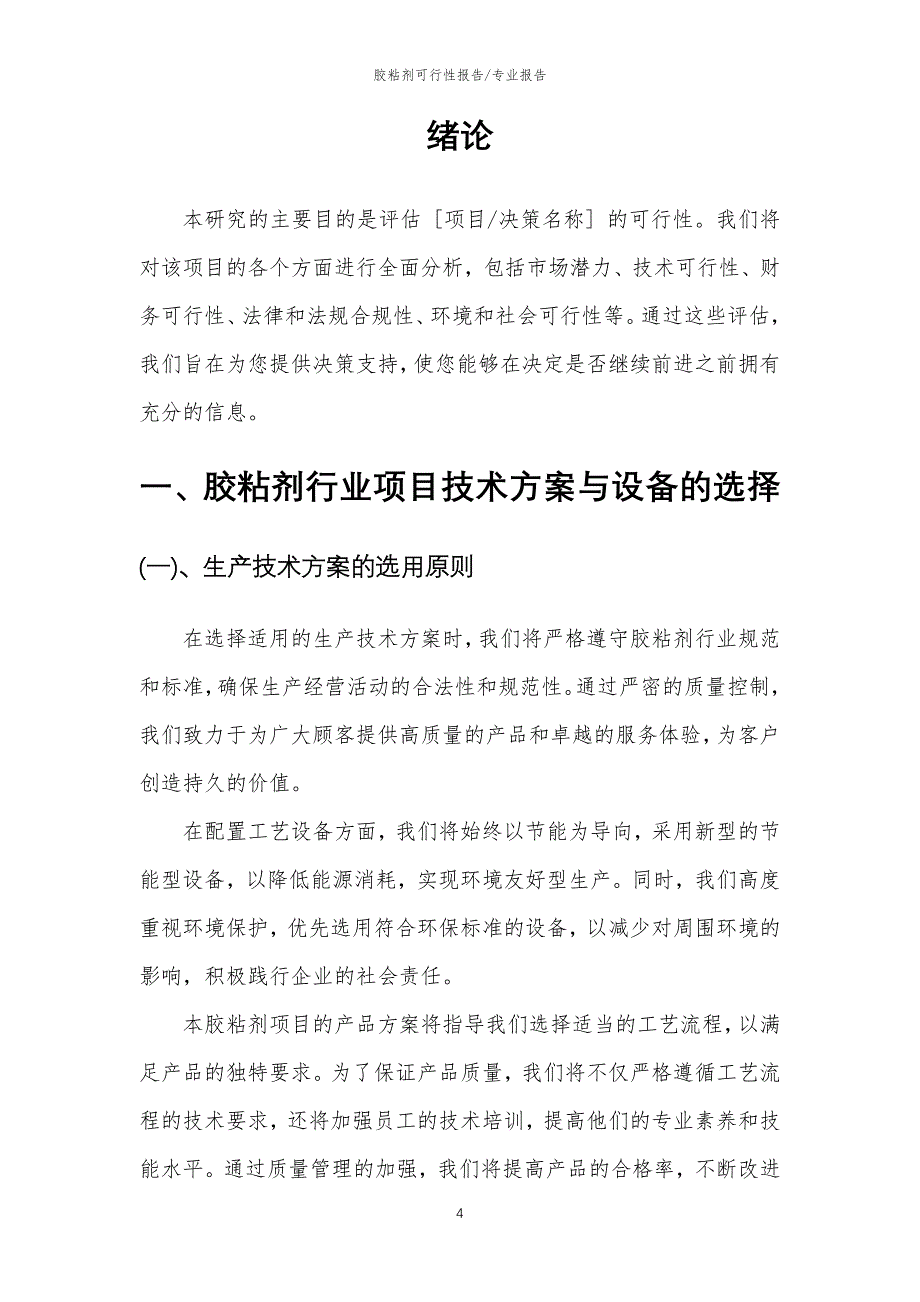 胶粘剂可行性报告/专业报告

绪论

本研究的主要目的是评估［项目/决策名称］的可行性。我们将对该项目的各个方面进行全面分析，包括市场潜力、技术可行性、财务可行性、法律和法规合规性、环境和社会可行性等。通过这些评估，我们旨在为您提供决策支持，使您能够在决定是否继续前进之前拥有充分的信息。

一、胶粘剂行业项目技术方案与设备的选择

(一)、生产技术方案的选用原则

在选择适用的生产技术方案时，我们将严格遵守胶粘剂行业规范和标准，确保生产经营活动的合法性和规范性。通过严密的质量控制，我们致力于为广大顾客提供高质量的产品和卓越的服务体验，为客户创造持久的价值。

在配置工艺设备方面，我们将始终以节能为导向，采用新型的节能型设备，以降低能源消耗，实现环境友好型生产。同时，我们高度重视环境保护，优先选用符合环保标准的设备，以减少对周围环境的影响，积极践行企业的社会责任。

本胶粘剂项目的产品方案将指导我们选择适当的工艺流程，以满足产品的独特要求。为了保证产品质量，我们将不仅严格遵循工艺流程的技术要求，还将加强员工的技术培训，提高他们的专业素养和技能水平。通过质量管理的加强，我们将提高产品的合格率，不断改进

4